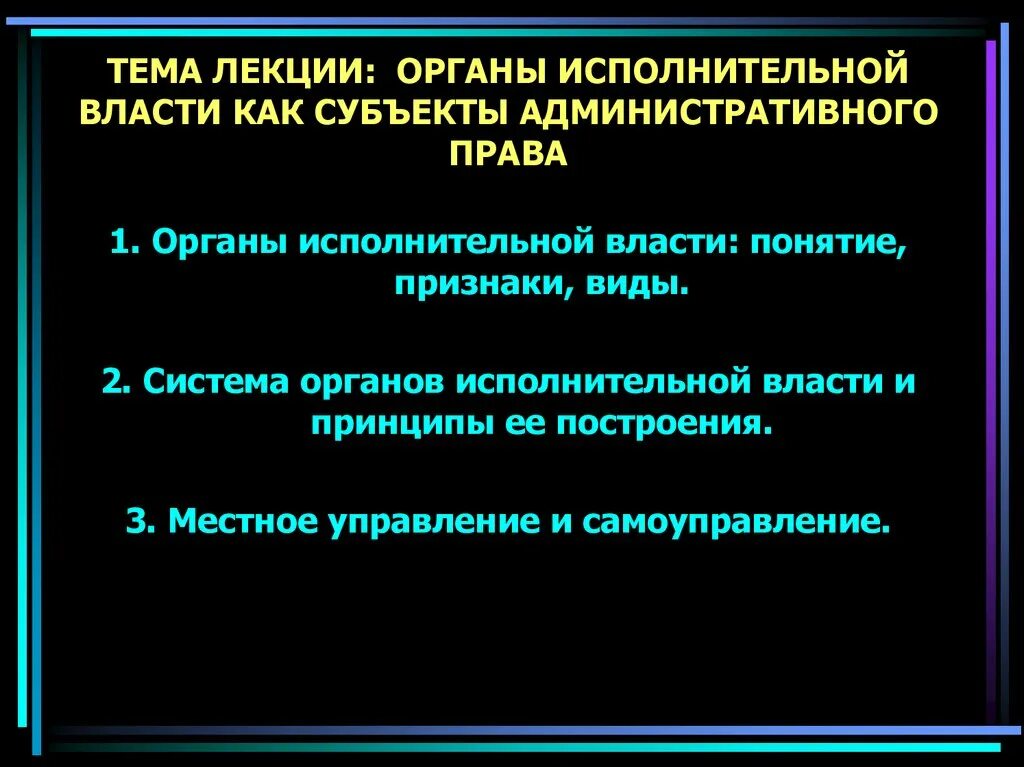 ТЕМА ЛЕКЦИИ: ОРГАНЫ ИСПОЛНИТЕЛЬНОЙ ВЛАСТИ КАК СУБЪЕКТЫ АДМИНИСТРАТИВНОГО ПРАВА

1. Органы исполнительной власти: понятие, признаки, виды.

2. Система органов исполнительной власти и принципы ее построения.

3. Местное управление и самоуправление.